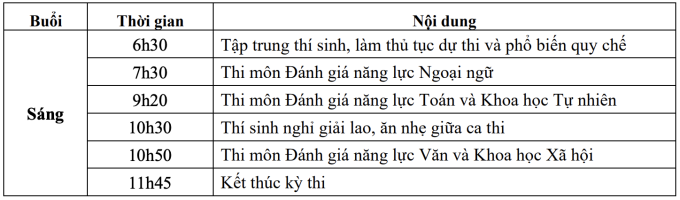 | Buổi | Thời gian | Nội dung |
|---|---|---|
| Sáng | 6h30 | Tập trung thí sinh, làm thủ tục dự thi và phổ biến quy chế |
| | 7h30 | Thi môn Đánh giá năng lực Ngoại ngữ |
| | 9h20 | Thi môn Đánh giá năng lực Toán và Khoa học Tự nhiên |
| | 10h30 | Thí sinh nghỉ giải lao, ăn nhẹ giữa ca thi |
| | 10h50 | Thi môn Đánh giá năng lực Văn và Khoa học Xã hội |
| | 11h45 | Kết thúc kỳ thi |